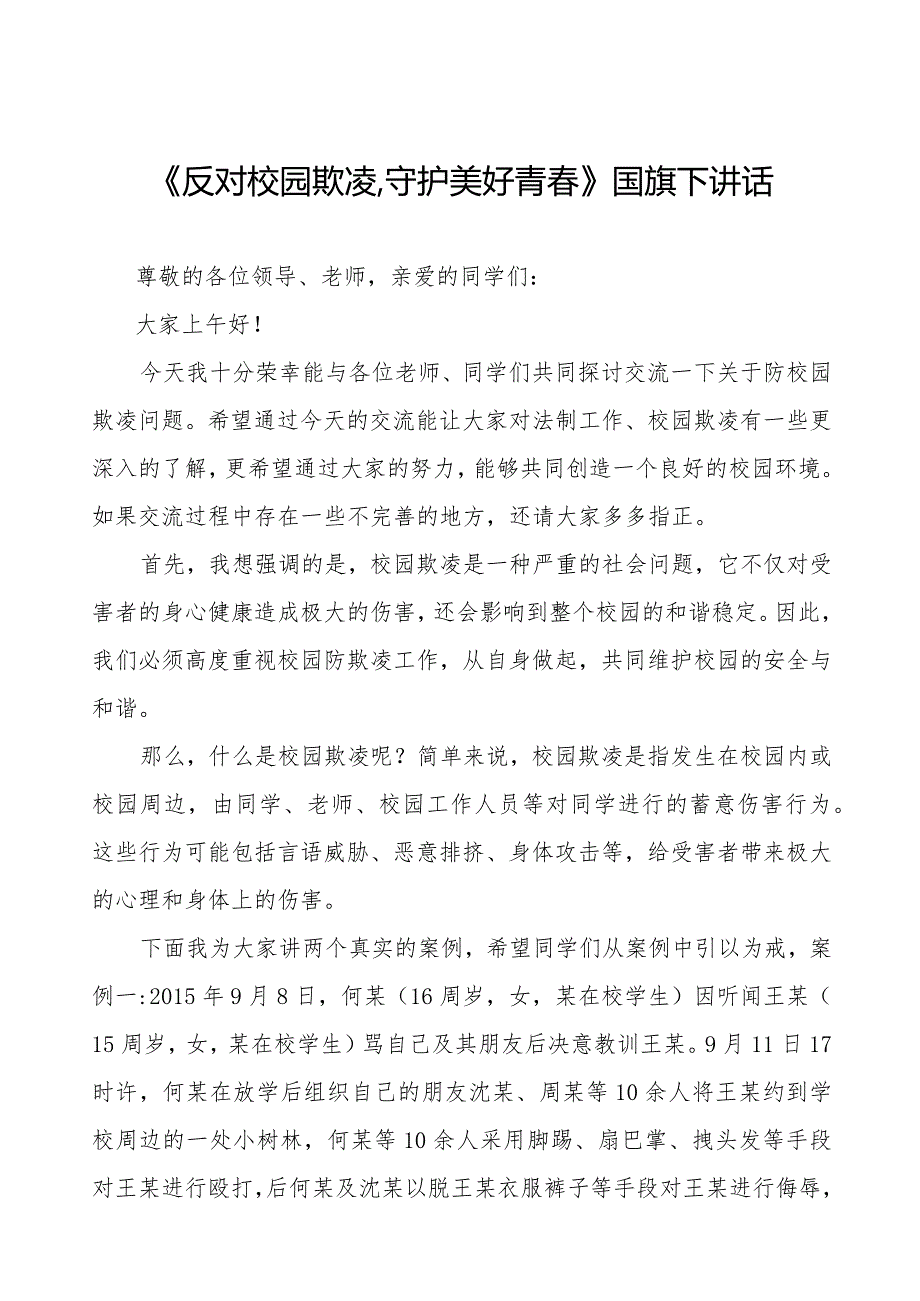 《反对校园欺凌,守护美好青春》国旗下讲话

尊敬的各位领导、老师，亲爱的同学们：

大家上午好！

今天我十分荣幸能与各位老师、同学们共同探讨交流一下关于防校园欺凌问题。希望通过今天的交流能让大家对法制工作、校园欺凌有一些更深入的了解，更希望通过大家的努力，能够共同创造一个良好的校园环境。如果交流过程中存在一些不完善的地方，还请大家多多指正。

首先，我想强调的是，校园欺凌是一种严重的社会问题，它不仅对受害者的身心健康造成极大的伤害，还会影响到整个校园的和谐稳定。因此，我们必须高度重视校园防欺凌工作，从自身做起，共同维护校园的安全与和谐。

那么，什么是校园欺凌呢？简单来说，校园欺凌是指发生在校园内或校园周边，由同学、老师、校园工作人员等对同学进行的蓄意伤害行为。这些行为可能包括言语威胁、恶意排挤、身体攻击等，给受害者带来极大的心理和身体上的伤害。

下面我为大家讲两个真实的案例，希望同学们从案例中引以为戒，案例一:2015年9月8日，何某（16周岁，女，某在校学生）因听闻王某（15周岁，女，某在校学生）骂自己及其朋友后决意教训王某。9月11日17时许，何某在放学后组织自己的朋友沈某、周某等10余人将王某约到学校周边的一处小树林，何某等10余人采用脚踢、扇巴掌、拽头发等手段对王某进行殴打，后何某及沈某以脱王某衣服裤子等手段对王某进行侮辱，